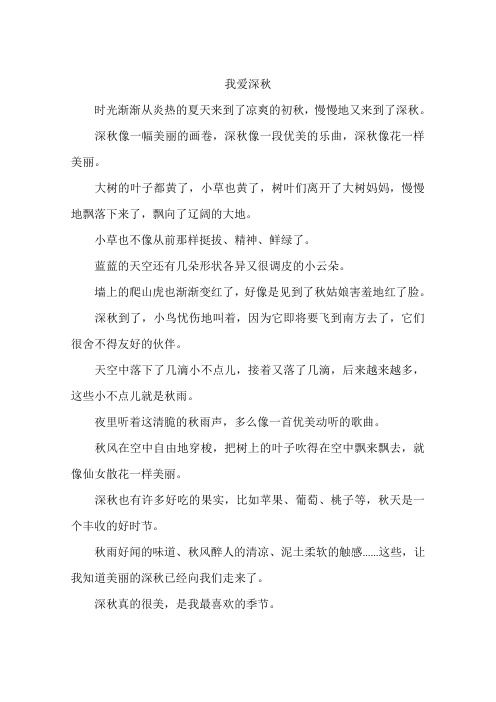 我爱深秋

时光渐渐从炎热的夏天来到了凉爽的初秋，慢慢地又来到了深秋。

深秋像一幅美丽的画卷，深秋像一段优美的乐曲，深秋像花一样美丽。

大树的叶子都黄了，小草也黄了，树叶们离开了大树妈妈，慢慢地飘落下来了，飘向了辽阔的大地。

小草也不像从前那样挺拔、精神、鲜绿了。

蓝蓝的天空还有几朵形状各异又很调皮的小云朵。

墙上的爬山虎也渐渐变红了，好像是见到了秋姑娘害羞地红了脸。

深秋到了，小鸟忧伤地叫着，因为它即将要飞到南方去了，它们很舍不得友好的伙伴。

天空中落下了几滴小不点儿，接着又落了几滴，后来越来越多，这些小不点儿就是秋雨。

夜里听着这清脆的秋雨声，多么像一首优美动听的歌曲。

秋风在空中自由地穿梭，把树上的叶子吹得在空中飘来飘去，就像仙女散花一样美丽。

深秋也有许多好吃的果实，比如苹果、葡萄、桃子等，秋天是一个丰收的好时节。

秋雨好闻的味道、秋风醉人的清凉、泥土柔软的触感......这些，让我知道美丽的深秋已经向我们走来了。

深秋真的很美，是我最喜欢的季节。